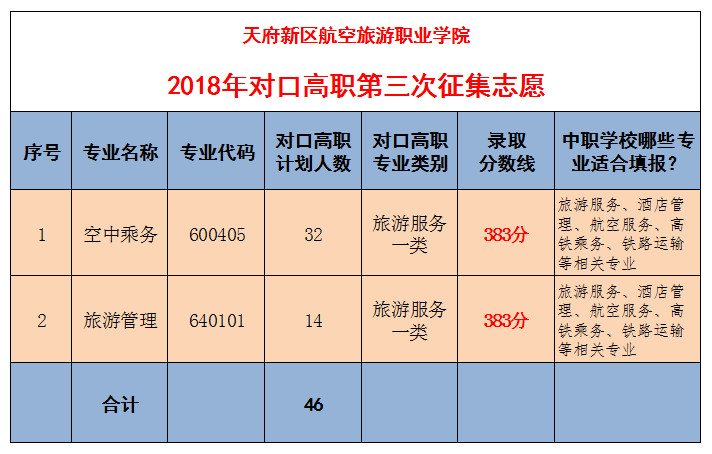 天府新区航空旅游职业学院

2018年对口高职第三次征集志愿

| 序号 | 专业名称 | 专业代码 | 对口高职计划人数 | 对口高职专业类别 | 录取分数线 | 中职学校哪些专业适合填报？ |
|---|---|---|---|---|---|---|
| 1 | 空中乘务 | 600405 | 32 | 旅游服务一类 | 383分 | 旅游服务、酒店管理、航空服务、高铁乘务、铁路运输等相关专业 |
| 2 | 旅游管理 | 640101 | 14 | 旅游服务一类 | 383分 | 旅游服务、酒店管理、航空服务、高铁乘务、铁路运输等相关专业 |
|  | 合计 |  | 46 |  |  |  |